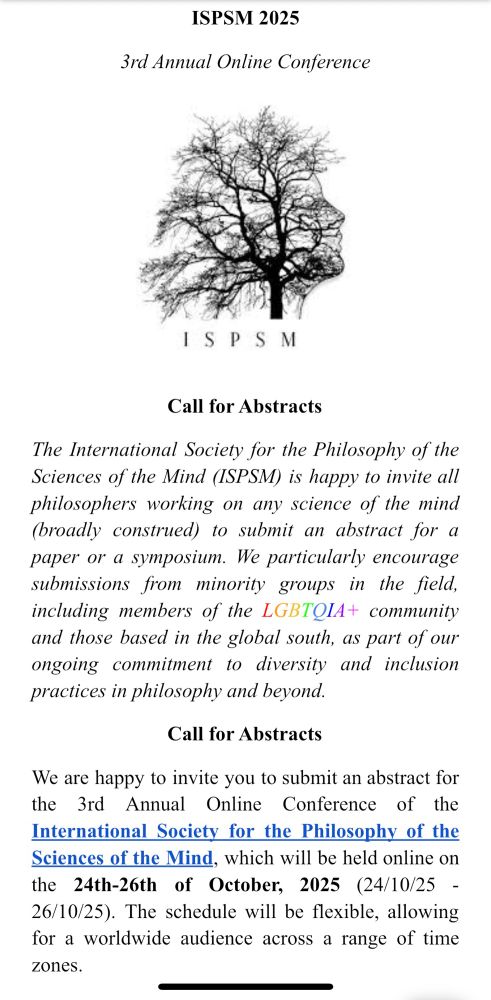 ISPSM 2025

3rd Annual Online Conference

I S P S M

Call for Abstracts

The International Society for the Philosophy of the Sciences of the Mind (ISPSM) is happy to invite all philosophers working on any science of the mind (broadly construed) to submit an abstract for a paper or a symposium. We particularly encourage submissions from minority groups in the field, including members of the LGBTQIA+ community and those based in the global south, as part of our ongoing commitment to diversity and inclusion practices in philosophy and beyond.

Call for Abstracts

We are happy to invite you to submit an abstract for the 3rd Annual Online Conference of the International Society for the Philosophy of the Sciences of the Mind, which will be held online on the 24th-26th of October, 2025 (24/10/25 - 26/10/25). The schedule will be flexible, allowing for a worldwide audience across a range of time zones.